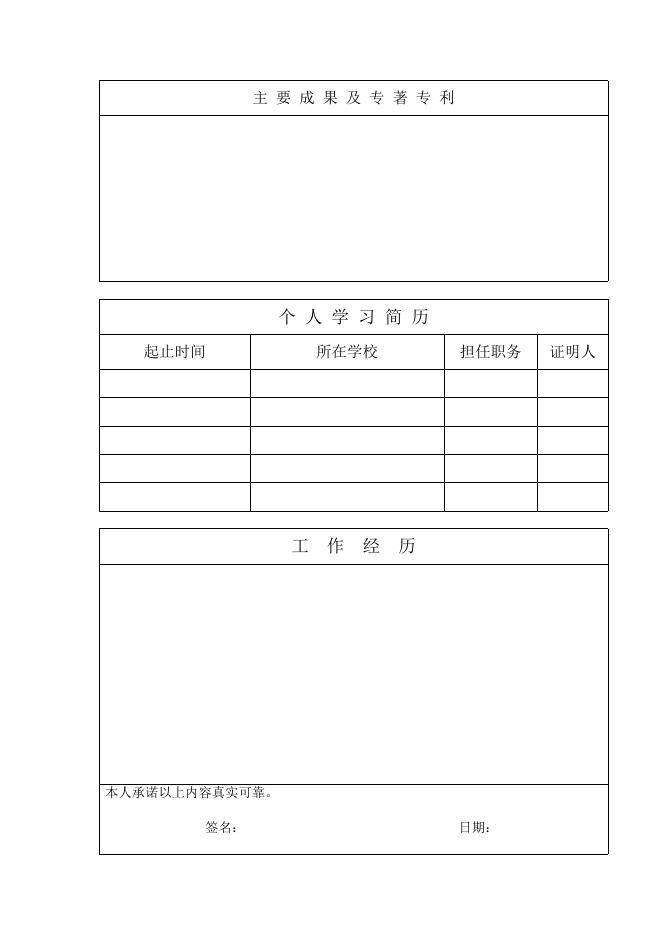 主 要 成 果 及 专 著 专 利

个 人 学 习 简 历

| 起止时间 | 所在学校 | 担任职务 | 证明人 |
|---|---|---|---|
| | | | |
| | | | |
| | | | |
| | | | |
| | | | |

工 作 经 历

本人承诺以上内容真实可靠。

签名： 日期：